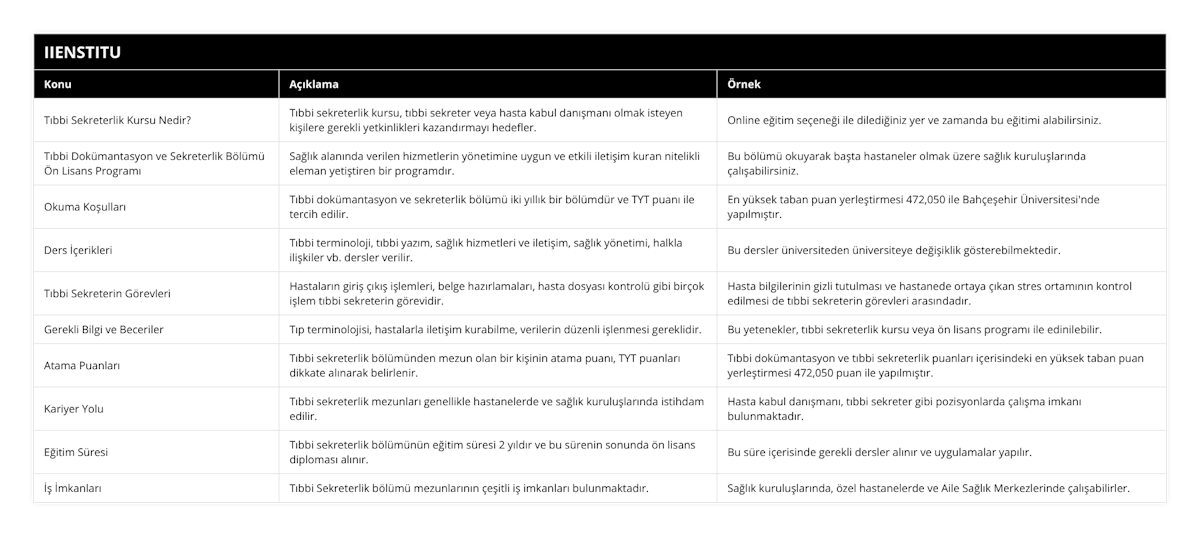 IIENSTITU

| Konu | Açıklama | Örnek |
|---|---|---|
| Tıbbi Sekreterlik Kursu Nedir? | Tıbbi sekreterlik kursu, tıbbi sekreter veya hasta kabul danışmanı olmak isteyen kişilere gerekli yetkinlikleri kazandırmayı hedefler. | Online eğitim seçeneği ile dilediğiniz yer ve zamanda bu eğitimi alabilirsiniz. |
| Tıbbi Dokümantasyon ve Sekreterlik Bölümü Ön Lisans Programı | Sağlık alanında verilen hizmetlerin yönetimine uygun ve etkili iletişim kuran nitelikli eleman yetiştiren bir programdır. | Bu bölümü okuyarak başta hastaneler olmak üzere sağlık kuruluşlarında çalışabilirsiniz. |
| Okuma Koşulları | Tıbbi dokümantasyon ve sekreterlik bölümü iki yıllık bir bölümdür ve TYT puanı ile tercih edilir. | En yüksek taban puan yerleştirmesi 472,050 ile Bahçeşehir Üniversitesi'nde yapılmıştır. |
| Ders İçerikleri | Tıbbi terminoloji, tıbbi yazım, sağlık hizmetleri ve iletişim, sağlık yönetimi, halkla ilişkiler vb. dersler verilir. | Bu dersler üniversiteden üniversiteye değişiklik gösterebilmektedir. |
| Tıbbi Sekreterin Görevleri | Hastaların giriş çıkış işlemleri, belge hazırlamaları, hasta dosyası kontrolü gibi birçok işlem tıbbi sekreterin görevidir. | Hasta bilgilerinin gizli tutulması ve hastanede ortaya çıkan stres ortamının kontrol edilmesi de tıbbi sekreterin görevleri arasındadır. |
| Gerekli Bilgi ve Beceriler | Tıp terminolojisi, hastalarla iletişim kurabilme, verilerin düzenli işlenmesi gereklidir. | Bu yetenekler, tıbbi sekreterlik kursu veya ön lisans programı ile edinilebilir. |
| Atama Puanları | Tıbbi sekreterlik bölümünden mezun olan bir kişinin atama puanı, TYT puanları dikkate alınarak belirlenir. | Tıbbi dokümantasyon ve tıbbi sekreterlik puanları içerisindeki en yüksek taban puan yerleştirmesi 472,050 puan ile yapılmıştır. |
| Kariyer Yolu | Tıbbi sekreterlik mezunları genellikle hastanelerde ve sağlık kuruluşlarında istihdam edilir. | Hasta kabul danışmanı, tıbbi sekreter gibi pozisyonlarda çalışma imkanı bulunmaktadır. |
| Eğitim Süresi | Tıbbi sekreterlik bölümünün eğitim süresi 2 yıldır ve bu sürenin sonunda ön lisans diploması alınır. | Bu süre içerisinde gerekli dersler alınır ve uygulamalar yapılır. |
| İş İmkanları | Tıbbi Sekreterlik bölümü mezunlarının çeşitli iş imkanları bulunmaktadır. | Sağlık kuruluşlarında, özel hastanelerde ve Aile Sağlık Merkezlerinde çalışabilirler. |